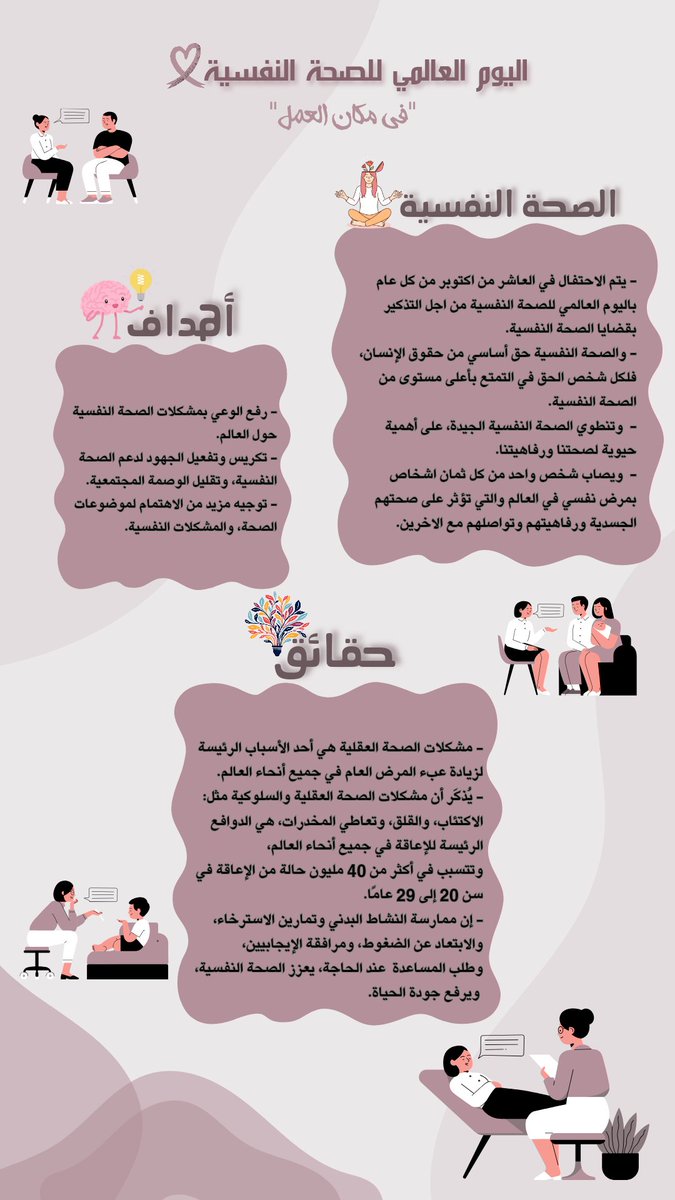 اليوم العالمي للصحة النفسية

"فى مكان العمل"

الصحة النفسية

- يتم الاحتفال في العاشر من اكتوبر من كل عام باليوم العالمي للصحة النفسية من اجل التذكير بقضايا الصحة النفسية.
- والصحة النفسية حق أساسي من حقوق الإنسان، فلكل شخص الحق في التمتع بأعلى مستوى من الصحة النفسية.
- وتنطوي الصحة النفسية الجيدة، على أهمية حيوية لصحتنا ورفاهيتنا.
- ويصاب شخص واحد من كل ثمان اشخاص بمرض نفسي في العالم والتي تؤثر على صحتهم الجسدية ورفاهيتهم وتواصلهم مع الاخرين.

أهداف

- رفع الوعي بمشكلات الصحة النفسية حول العالم.
- تكريس وتفعيل الجهود لدعم الصحة النفسية، وتقليل الوصمة المجتمعية.
- توجيه مزيد من الاهتمام لموضوعات الصحة، والمشكلات النفسية.

حقائق

- مشكلات الصحة العقلية هي أحد الأسباب الرئيسة لزيادة عبء المرض العام في جميع أنحاء العالم.
- يُذكَر أن مشكلات الصحة العقلية والسلوكية مثل: الاكتئاب، والقلق، وتعاطي المخدرات، هي الدوافع الرئيسة للإعاقة في جميع أنحاء العالم، وتتسبب في أكثر من 40 مليون حالة من الإعاقة في سن 20 إلى 29 عامًا.
- إن ممارسة النشاط البدني وتمارين الاسترخاء، والابتعاد عن الضغوط، ومرافقة الإيجابيين، وطلب المساعدة عند الحاجة، يعزز الصحة النفسية، ويرفع جودة الحياة.